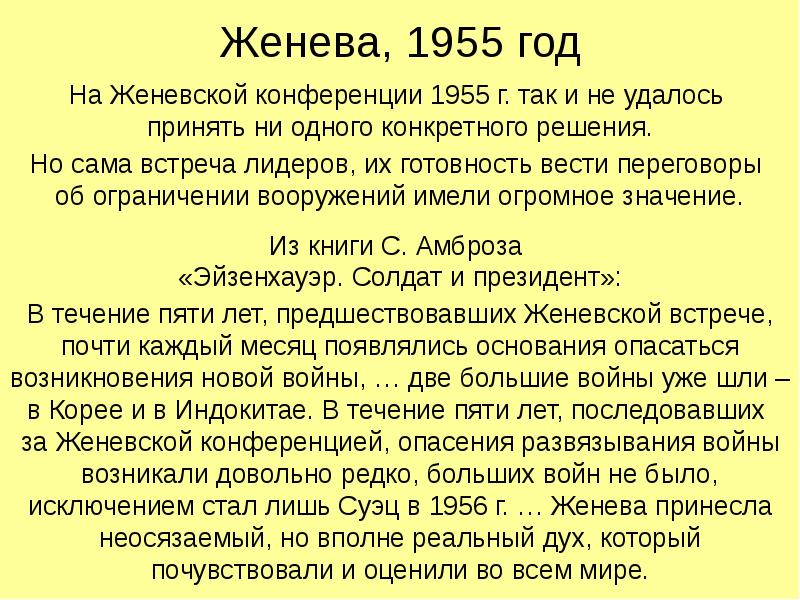 Женева, 1955 год

На Женевской конференции 1955 г. так и не удалось принять ни одного конкретного решения.

Но сама встреча лидеров, их готовность вести переговоры об ограничении вооружений имели огромное значение.

Из книги С. Амброза «Эйзенхауэр. Солдат и президент»:

В течение пяти лет, предшествовавших Женевской встрече, почти каждый месяц появлялись основания опасаться возникновения новой войны, … две большие войны уже шли – в Корее и в Индокитае. В течение пяти лет, последовавших за Женевской конференцией, опасения развязывания войны возникали довольно редко, больших войн не было, исключением стал лишь Суэц в 1956 г. … Женева принесла неосязаемый, но вполне реальный дух, который почувствовали и оценили во всем мире.